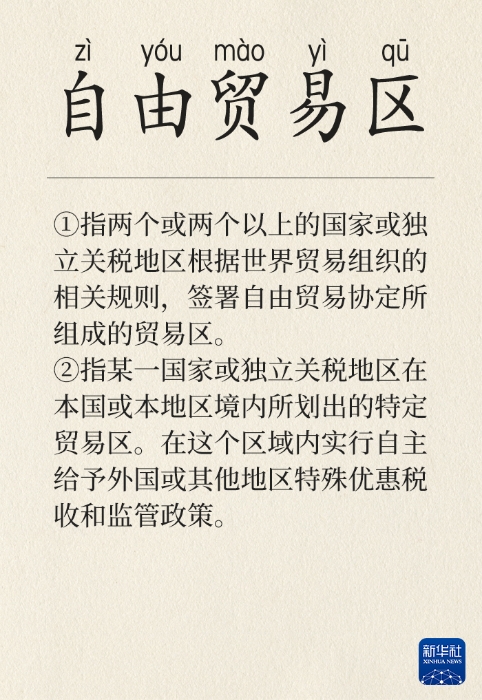 zì yóu mào yì qū
自由贸易区

①指两个或两个以上的国家或独立关税地区根据世界贸易组织的相关规则，签署自由贸易协定所组成的贸易区。
②指某一国家或独立关税地区在本国或本地区境内所划出的特定贸易区。在这个区域内实行自主给予外国或其他地区特殊优惠税收和监管政策。

新华社
XINHUA NEWS